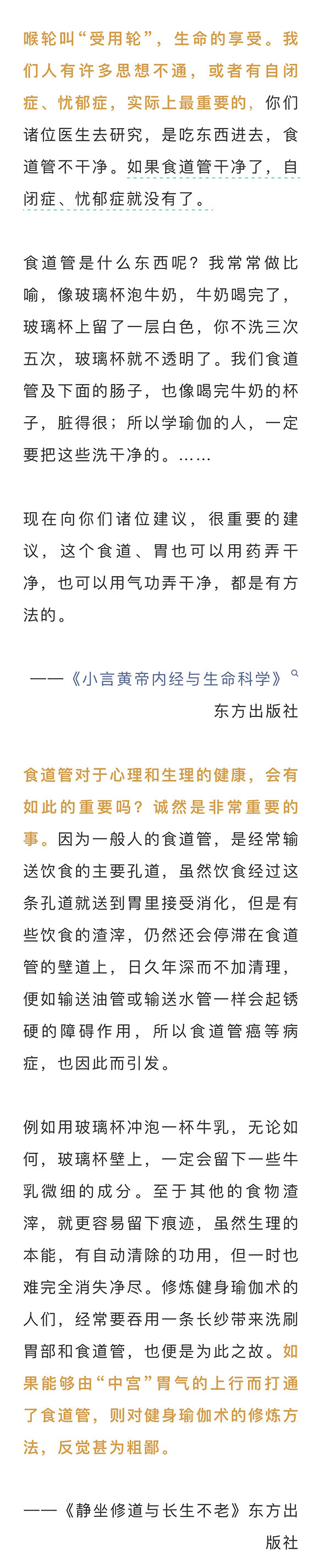 喉轮叫“受用轮”，生命的享受。我们人有许多思想不通，或者有自闭症、忧郁症，实际上最重要的，你们诸位医生去研究，是吃东西进去，食道管不干净。如果食道管干净了，自闭症、忧郁症就没有了。

食道管是什么东西呢？我常常做比喻，像玻璃杯泡牛奶，牛奶喝完了，玻璃杯上留了一层白色，你不洗三次五次，玻璃杯就不透明了。我们食道管及下面的肠子，也像喝完牛奶的杯子，脏得很；所以学瑜伽的人，一定要把这些洗干净的。……

现在向你们诸位建议，很重要的建议，这个食道、胃也可以用药弄干净，也可以用气功弄干净，都是有方法的。

——《小言黄帝内经与生命科学》
东方出版社

食道管对于心理和生理的健康，会有如此的重要吗？诚然是非常重要的事。因为一般人的食道管，是经常输送饮食的主要孔道，虽然饮食经过这条孔道就送到胃里接受消化，但是有些饮食的渣滓，仍然还会停滞在食道管的壁道上，日久年深而不加清理，便如输送油管或输送水管一样会起锈硬的障碍作用，所以食道管癌等病症，也因此而引发。

例如用玻璃杯冲泡一杯牛乳，无论如何，玻璃杯壁上，一定会留下一些牛乳微细的成分。至于其他的食物渣滓，就更容易留下痕迹，虽然生理的本能，有自动清除的功用，但一时也难完全消失净尽。修炼健身瑜伽术的人们，经常要吞用一条长纱带来洗刷胃部和食道管，也便是为此之故。如果能够由“中宫”胃气的上行而打通了食道管，则对健身瑜伽术的修炼方法，反觉甚为粗鄙。

——《静坐修道与长生不老》东方出版社